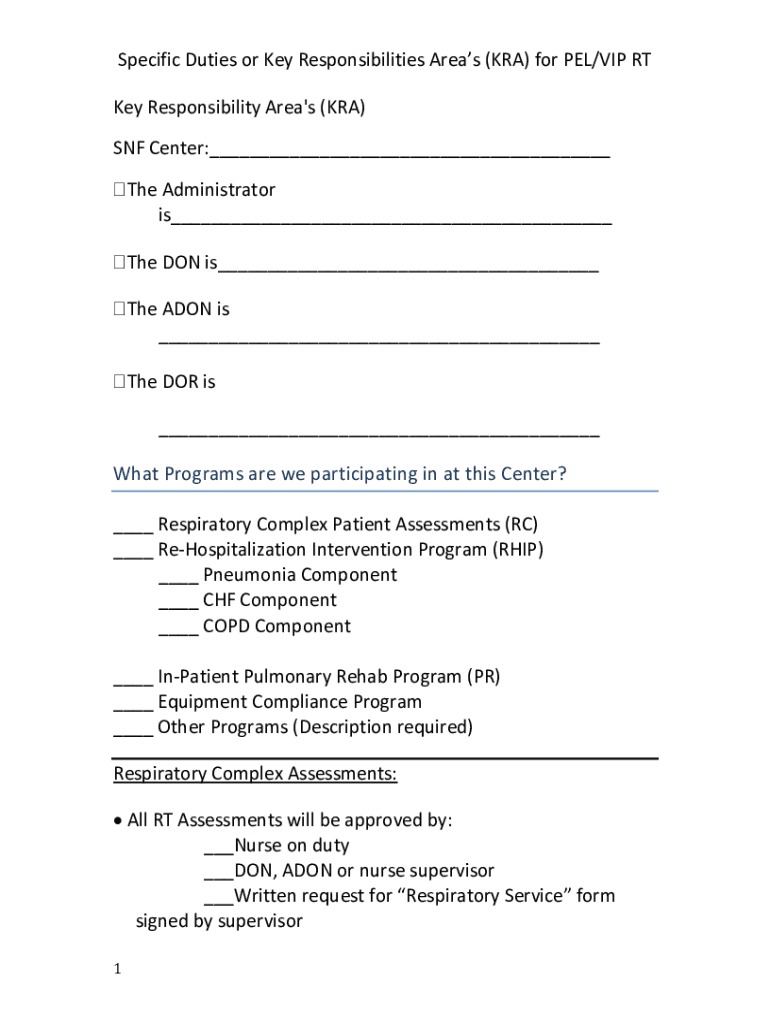 Specific Duties or Key Responsibilities Area's (KRA) for PEL/VIP RT

Key Responsibility Area's (KRA)

SNF Center:________________________________________

The Administrator is____________________________________________

The DON is______________________________________

The ADON is ____________________________________________

The DOR is ____________________________________________

What Programs are we participating in at this Center?

____ Respiratory Complex Patient Assessments (RC)
____ Re-Hospitalization Intervention Program (RHIP)
____ Pneumonia Component
____ CHF Component
____ COPD Component

____ In-Patient Pulmonary Rehab Program (PR)
____ Equipment Compliance Program
____ Other Programs (Description required)

Respiratory Complex Assessments:

• All RT Assessments will be approved by:
___Nurse on duty
___DON, ADON or nurse supervisor
___Written request for "Respiratory Service" form signed by supervisor

1